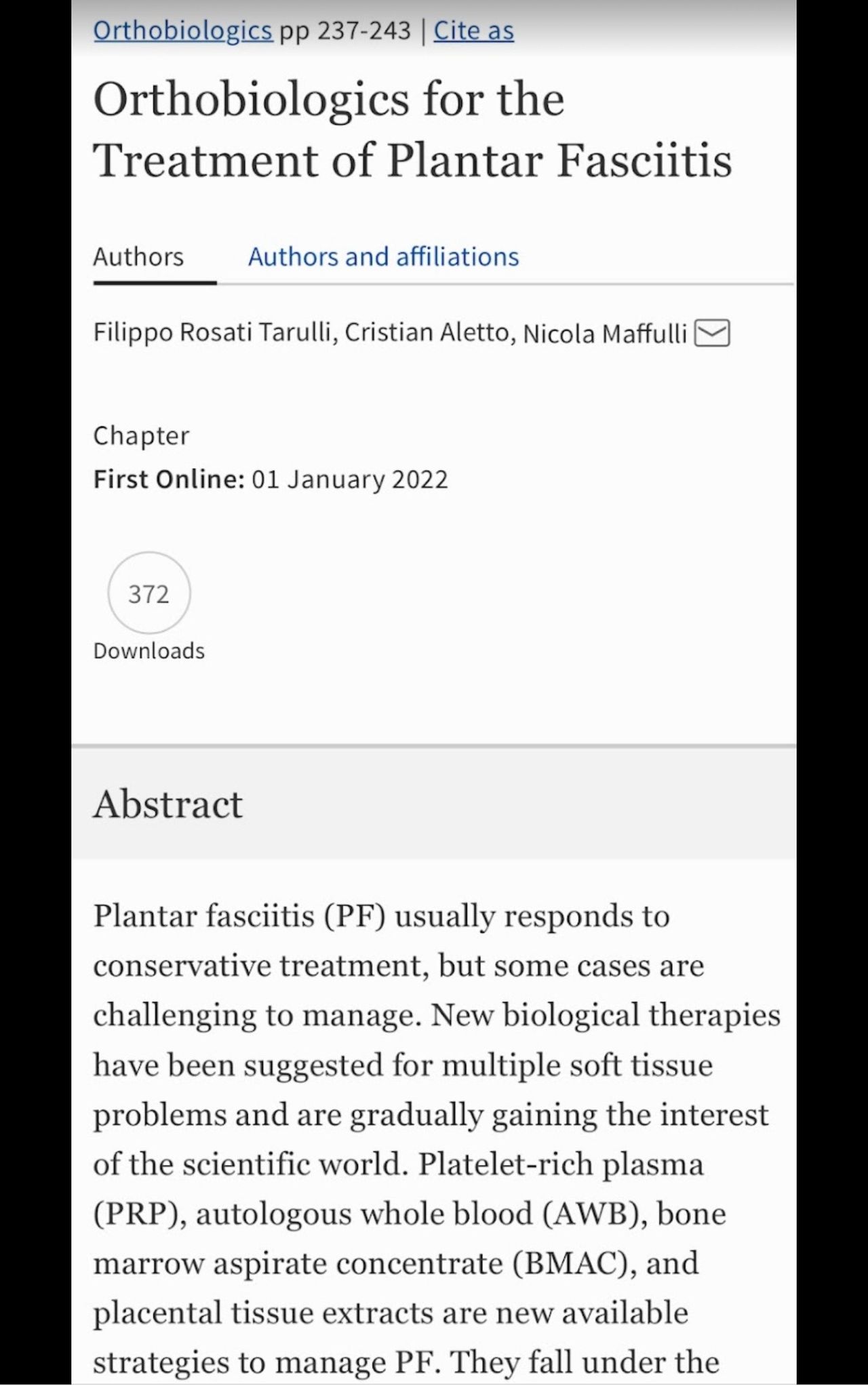 Orthobiologics pp 237-243 | Cite as

Orthobiologics for the Treatment of Plantar Fasciitis

Authors Authors and affiliations

Filippo Rosati Tarulli, Cristian Aletto, Nicola Maffulli

Chapter
First Online: 01 January 2022

372
Downloads

Abstract

Plantar fasciitis (PF) usually responds to conservative treatment, but some cases are challenging to manage. New biological therapies have been suggested for multiple soft tissue problems and are gradually gaining the interest of the scientific world. Platelet-rich plasma (PRP), autologous whole blood (AWB), bone marrow aspirate concentrate (BMAC), and placental tissue extracts are new available strategies to manage PF. They fall under the